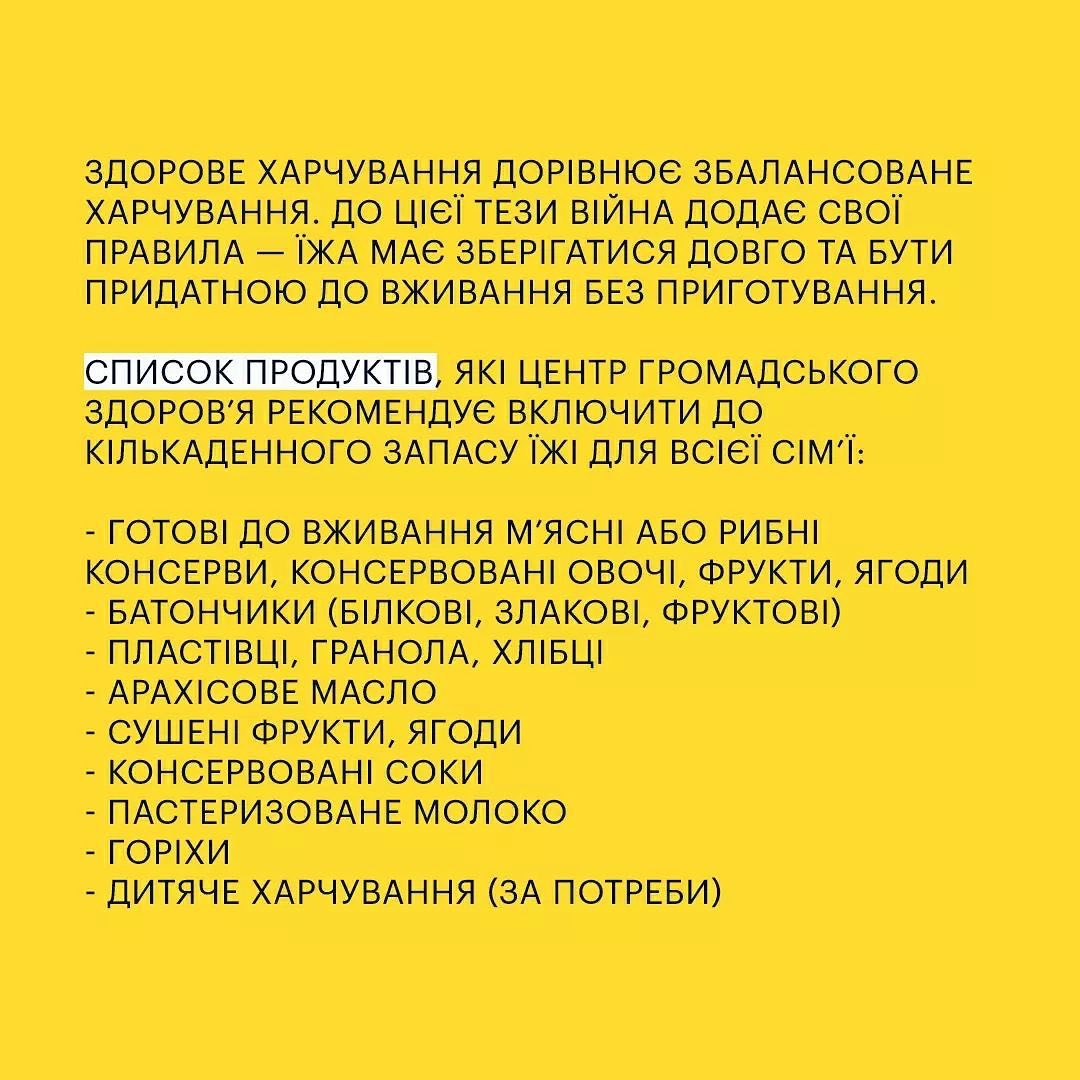 ЗДОРОВЕ ХАРЧУВАННЯ ДОРІВНЮЄ ЗБАЛАНСОВАНЕ ХАРЧУВАННЯ. ДО ЦІЄЇ ТЕЗИ ВІЙНА ДОДАЄ СВОЇ ПРАВИЛА — ЇЖА МАЄ ЗБЕРІГАТИСЯ ДОВГО ТА БУТИ ПРИДАТНОЮ ДО ВЖИВАННЯ БЕЗ ПРИГОТУВАННЯ.

СПИСОК ПРОДУКТІВ, ЯКІ ЦЕНТР ГРОМАДСЬКОГО ЗДОРОВ'Я РЕКОМЕНДУЄ ВКЛЮЧИТИ ДО КІЛЬКАДЕННОГО ЗАПАСУ ЇЖІ ДЛЯ ВСІЄЇ СІМ'Ї:

- ГОТОВІ ДО ВЖИВАННЯ М'ЯСНІ АБО РИБНІ КОНСЕРВИ, КОНСЕРВОВАНІ ОВОЧІ, ФРУКТИ, ЯГОДИ
- БАТОНЧИКИ (БІЛКОВІ, ЗЛАКОВІ, ФРУКТОВІ)
- ПЛАСТІВЦІ, ГРАНОЛА, ХЛІБЦІ
- АРАХІСОВЕ МАСЛО
- СУШЕНІ ФРУКТИ, ЯГОДИ
- КОНСЕРВОВАНІ СОКИ
- ПАСТЕРИЗОВАНЕ МОЛОКО
- ГОРІХИ
- ДИТЯЧЕ ХАРЧУВАННЯ (ЗА ПОТРЕБИ)